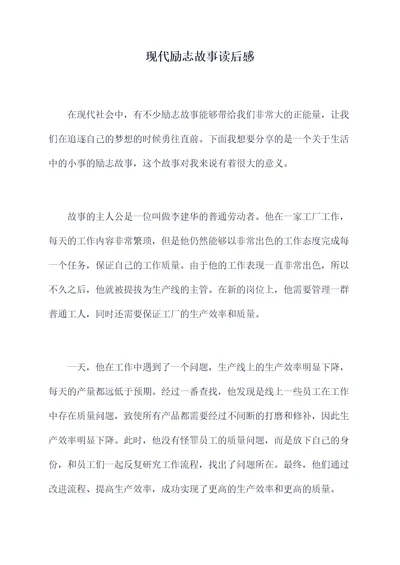 现代励志故事读后感

在现代社会中，有不少励志故事能够带给我们非常大的正能量，让我们在追逐自己的梦想的时候勇往直前。下面我想要分享的是一个关于生活中的小事的励志故事，这个故事对我来说有着很大的意义。

故事的主人公是一位叫做李建华的普通劳动者。他在一家工厂工作，每天的工作内容非常繁琐，但是他仍然能够以非常出色的工作态度完成每一个任务，保证自己的工作质量。由于他的工作表现一直非常出色，所以不久之后，他就被提拔为生产线的主管。在新的岗位上，他需要管理一群普通工人，同时还需要保证工厂的生产效率和质量。

一天，他在工作中遇到了一个问题，生产线上的生产效率明显下降，每天的产量都远低于预期。经过一番查找，他发现是线上一些员工在工作中存在质量问题，致使所有产品都需要经过不间断的打磨和修补，因此生产效率明显下降。此时，他没有怪罪员工的质量问题，而是放下自己的身份，和员工们一起反复研究工作流程，找出了问题所在。最终，他们通过改进流程、提高生产效率，成功实现了更高的生产效率和更高的质量。